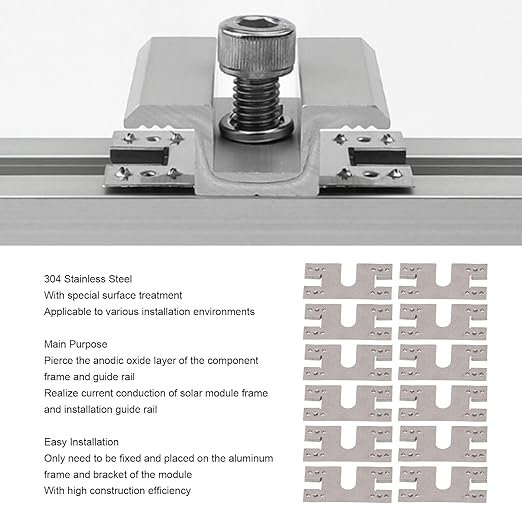 304 Stainless Steel
With special surface treatment
Applicable to various installation environments

Main Purpose
Pierce the anodic oxide layer of the component frame and guide rail
Realize current conduction of solar module frame and installation guide rail

Easy Installation
Only need to be fixed and placed on the aluminum frame and bracket of the module
With high construction efficiency